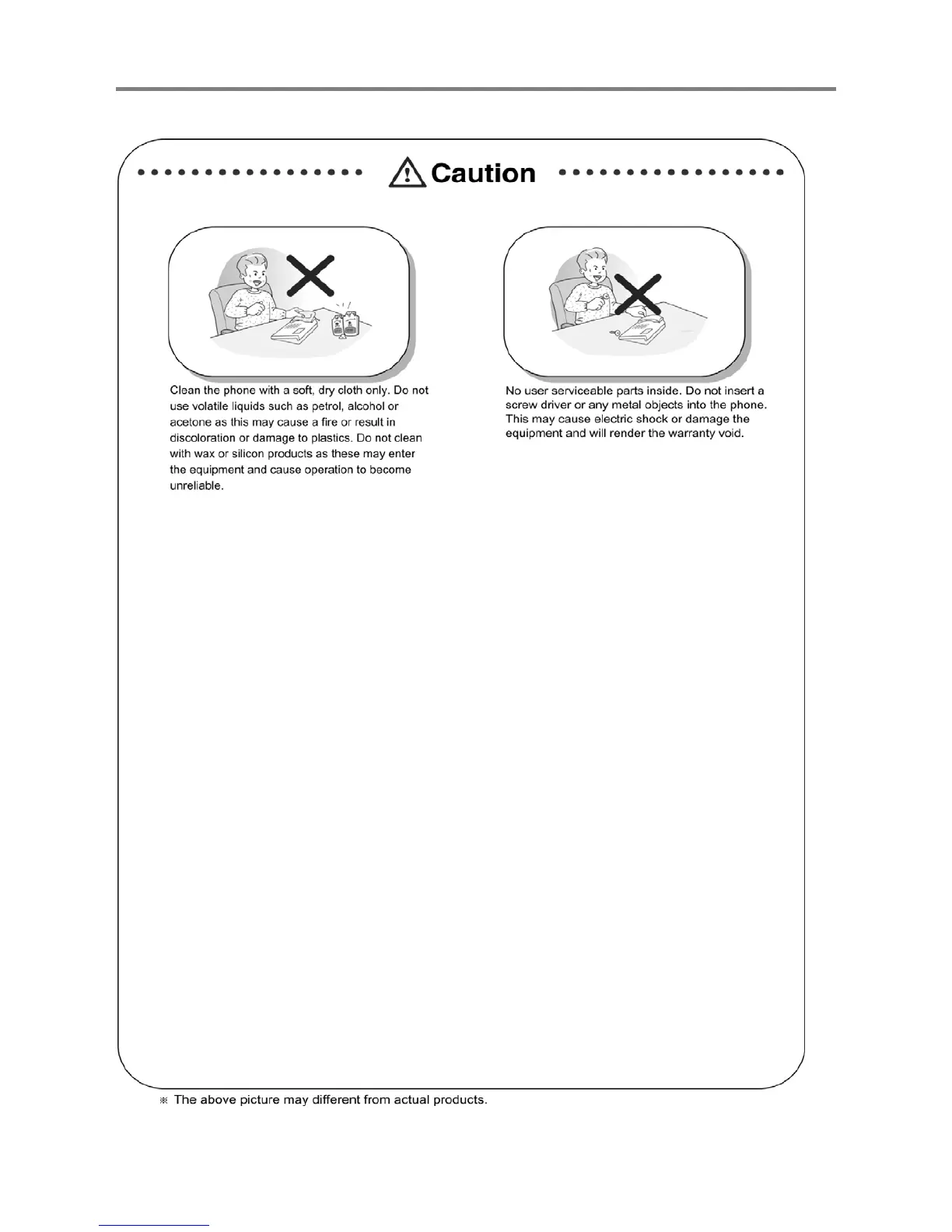 Caution

Clean the phone with a soft, dry cloth only. Do not use volatile liquids such as petrol, alcohol or acetone as this may cause a fire or result in discoloration or damage to plastics. Do not clean with wax or silicon products as these may enter the equipment and cause operation to become unreliable.

No user serviceable parts inside. Do not insert a screw driver or any metal objects into the phone. This may cause electric shock or damage the equipment and will render the warranty void.

※ The above picture may different from actual products.